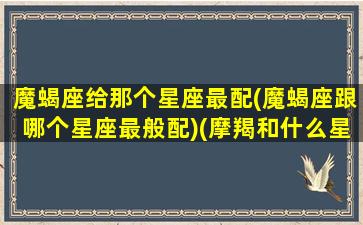 魔蝎座给那个星座最配(魔蝎座跟哪个星座最般配)(摩羯和什么星